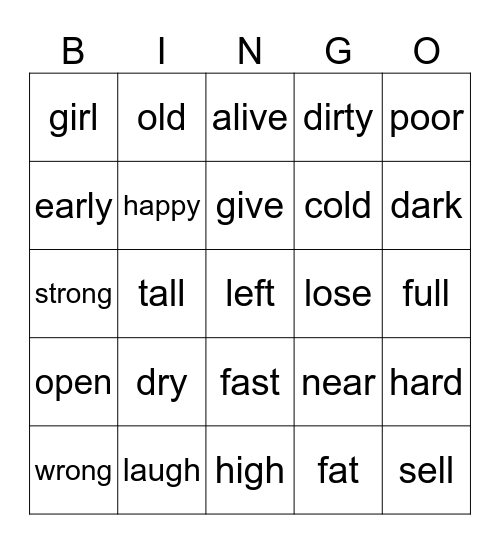 | B | I | N | G | O |
|---|---|---|---|---|
| girl | old | alive | dirty | poor |
| early | happy | give | cold | dark |
| strong | tall | left | lose | full |
| open | dry | fast | near | hard |
| wrong | laugh | high | fat | sell |